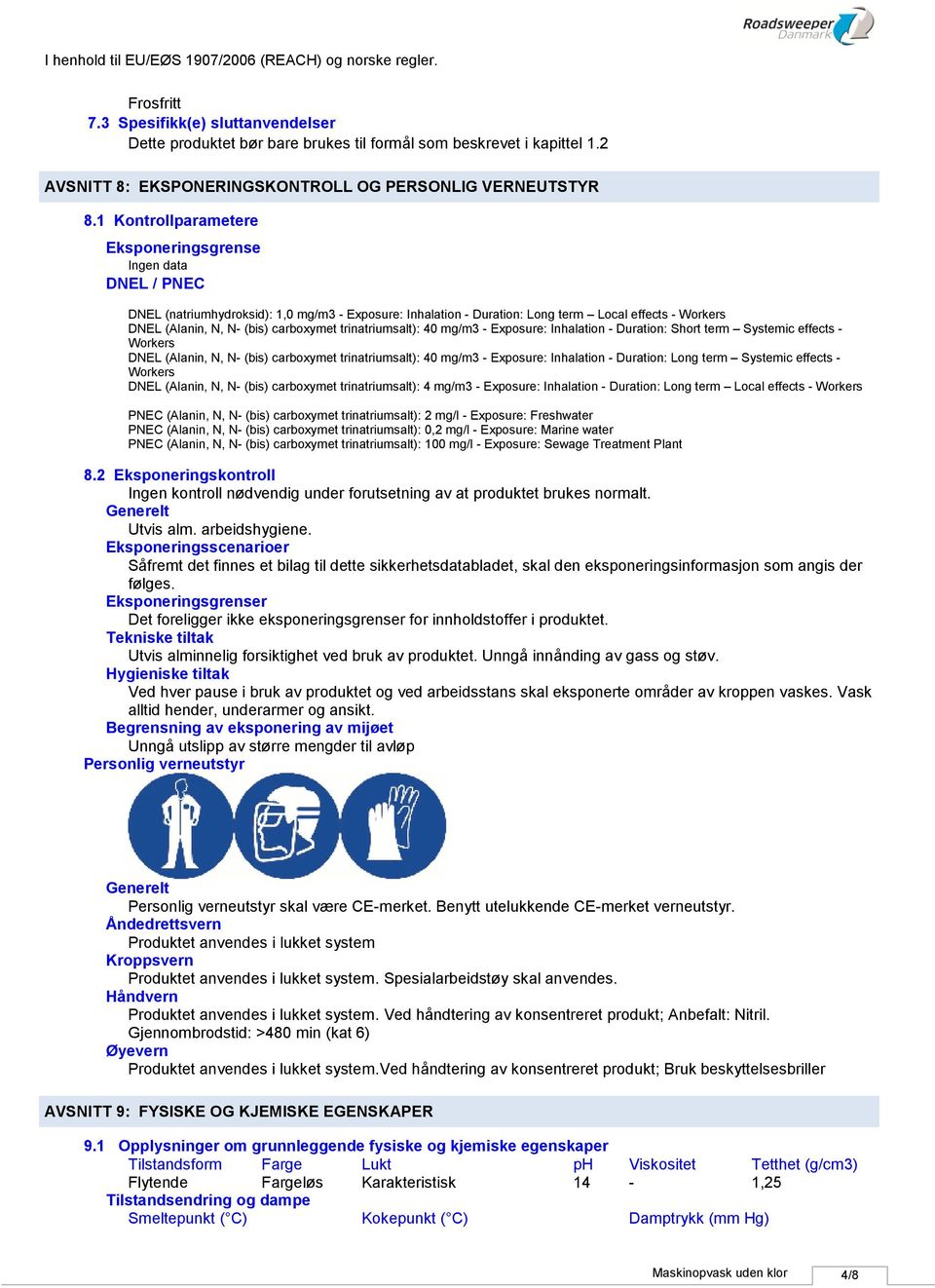 Roadsweeper Danmark

I henhold til EU/EØS 1907/2006 (REACH) og norske regler.

Frosfritt

7.3 Spesifikk(e) sluttanvendelser

Dette produktet bør bare brukes til formål som beskrevet i kapittel 1.2

AVSNITT 8: EKSPONERINGSKONTROLL OG PERSONLIG VERNEUTSTYR

8.1 Kontrollparametere

Eksponeringsgrense

Ingen data

DNEL / PNEC

DNEL (natriumhydroksid): 1,0 mg/m3 - Exposure: Inhalation - Duration: Long term – Local effects - Workers
DNEL (Alanin, N, N- (bis) carboxymet trinatriumsalt): 40 mg/m3 - Exposure: Inhalation - Duration: Short term – Systemic effects - Workers
DNEL (Alanin, N, N- (bis) carboxymet trinatriumsalt): 40 mg/m3 - Exposure: Inhalation - Duration: Long term – Systemic effects - Workers
DNEL (Alanin, N, N- (bis) carboxymet trinatriumsalt): 4 mg/m3 - Exposure: Inhalation - Duration: Long term – Local effects - Workers

PNEC (Alanin, N, N- (bis) carboxymet trinatriumsalt): 2 mg/l - Exposure: Freshwater
PNEC (Alanin, N, N- (bis) carboxymet trinatriumsalt): 0,2 mg/l - Exposure: Marine water
PNEC (Alanin, N, N- (bis) carboxymet trinatriumsalt): 100 mg/l - Exposure: Sewage Treatment Plant

8.2 Eksponeringskontroll

Ingen kontroll nødvendig under forutsetning av at produktet brukes normalt.

Generelt

Utvis alm. arbeidshygiene.

Eksponeringsscenarioer

Såfremt det finnes et bilag til dette sikkerhetsdatabladet, skal den eksponeringsinformasjon som angis der følges.

Eksponeringsgrenser

Det foreligger ikke eksponeringsgrenser for innholdstoffer i produktet.

Tekniske tiltak

Utvis alminnelig forsiktighet ved bruk av produktet. Unngå innånding av gass og støv.

Hygieniske tiltak

Ved hver pause i bruk av produktet og ved arbeidsstans skal eksponerte områder av kroppen vaskes. Vask alltid hender, underarmer og ansikt.

Begrensning av eksponering av mijøet

Unngå utslipp av større mengder til avløp

Personlig verneutstyr

Generelt

Personlig verneutstyr skal være CE-merket. Benytt utelukkende CE-merket verneutstyr.

Åndedrettsvern

Produktet anvendes i lukket system

Kroppsvern

Produktet anvendes i lukket system. Spesialarbeidstøy skal anvendes.

Håndvern

Produktet anvendes i lukket system. Ved håndtering av konsentreret produkt; Anbefalt: Nitril.
Gjennombrodstid: >480 min (kat 6)

Øyevern

Produktet anvendes i lukket system.Ved håndtering av konsentreret produkt; Bruk beskyttelsesbriller

AVSNITT 9: FYSISKE OG KJEMISKE EGENSKAPER

9.1 Opplysninger om grunnleggende fysiske og kjemiske egenskaper

| Tilstandsform | Farge | Lukt | pH | Viskositet | Tetthet (g/cm3) |
|---|---|---|---|---|---|
| Flytende | Fargeløs | Karakteristisk | 14 | - | 1,25 |

Tilstandsendring og dampe

Smeltepunkt (°C) Kokepunkt (°C) Damptrykk (mm Hg)

Maskinopvask uden klor 4/8